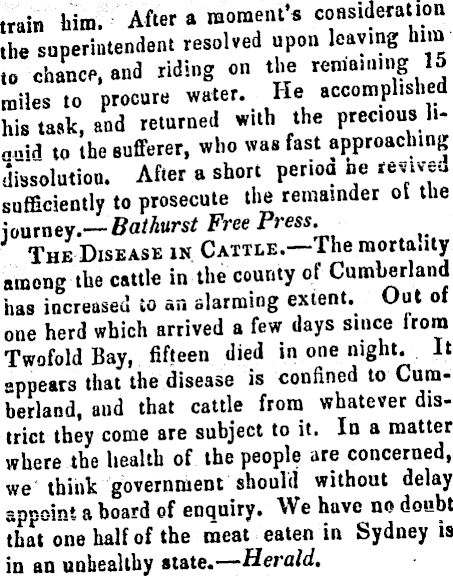 train him. After a moment's consideration the superintendent resolved upon leaving him to chance, and riding on the remaining 15 miles to procure water. He accomplished his task, and returned with the precious liquid to the sufferer, who was fast approaching dissolution. After a short period he revived sufficiently to prosecute the remainder of the journey.—Bathurst Free Press.

THE DISEASE IN CATTLE.—The mortality among the cattle in the county of Cumberland has increased to an alarming extent. Out of one herd which arrived a few days since from Twofold Bay, fifteen died in one night. It appears that the disease is confined to Cumberland, and that cattle from whatever district they come are subject to it. In a matter where the health of the people are concerned, we think government should without delay appoint a board of enquiry. We have no doubt that one half of the meat eaten in Sydney is in an unhealthy state.—Herald.